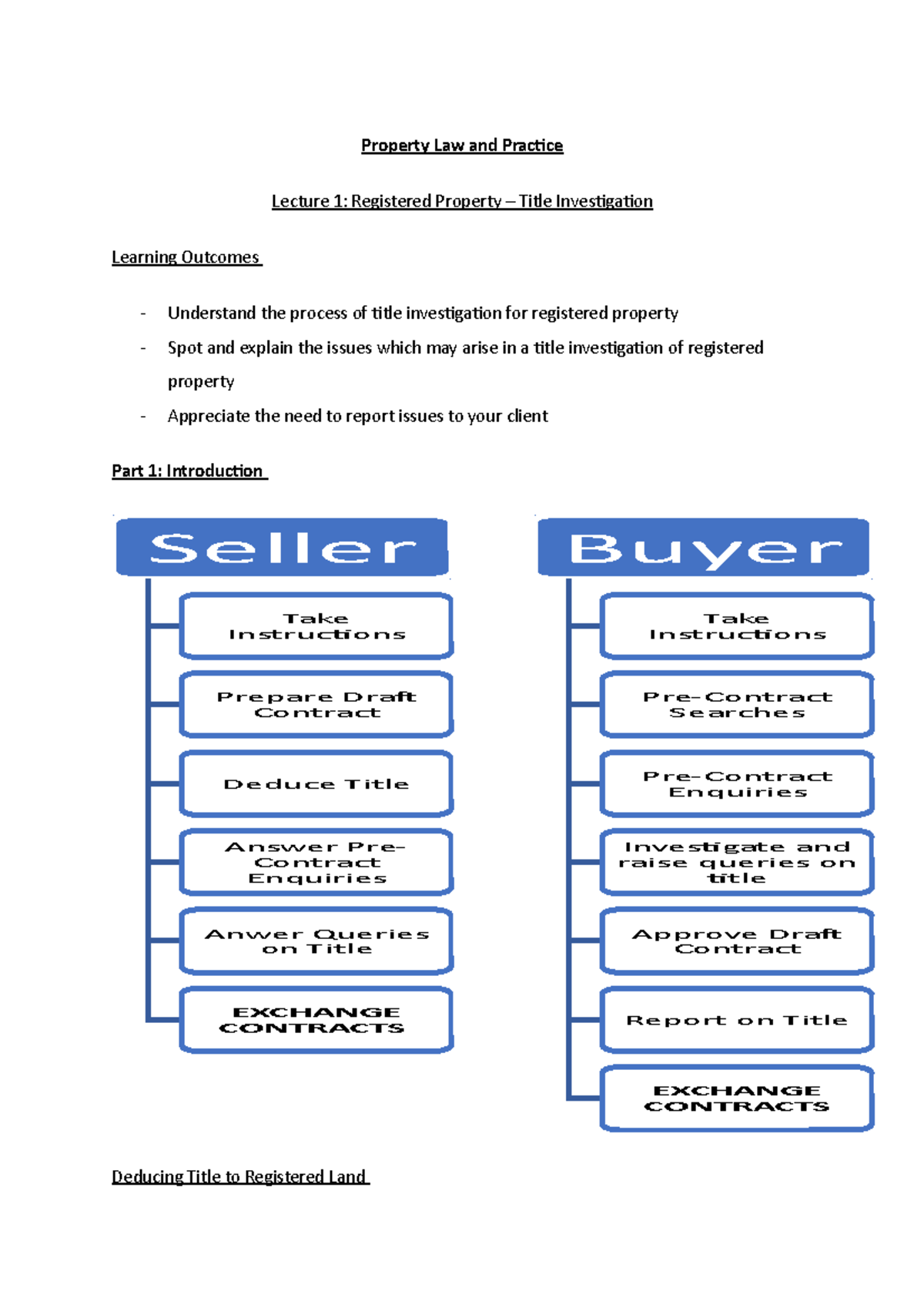 Property Law and Practice

Lecture 1: Registered Property – Title Investigation

Learning Outcomes

- Understand the process of title investigation for registered property
- Spot and explain the issues which may arise in a title investigation of registered property
- Appreciate the need to report issues to your client

Part 1: Introduction

Seller

Take Instructions

Prepare Draft Contract

Deduce Title

Answer Pre-Contract Enquiries

Anwer Queries on Title

EXCHANGE CONTRACTS

Buyer

Take Instructions

Pre-Contract Searches

Pre-Contract Enquiries

Investigate and raise queries on title

Approve Draft Contract

Report on Title

EXCHANGE CONTRACTS

Deducing Title to Registered Land